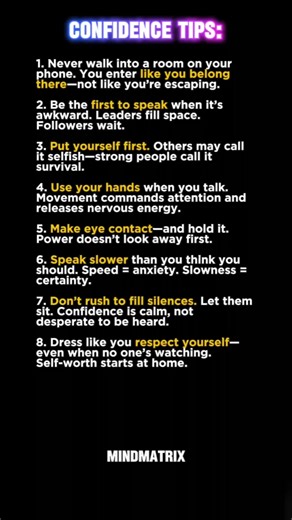 CONFIDENCE TIPS:

1. Never walk into a room on your phone. You enter like you belong there—not like you're escaping.

2. Be the first to speak when it's awkward. Leaders fill space. Followers wait.

3. Put yourself first. Others may call it selfish—strong people call it survival.

4. Use your hands when you talk. Movement commands attention and releases nervous energy.

5. Make eye contact—and hold it. Power doesn't look away first.

6. Speak slower than you think you should. Speed = anxiety. Slowness = certainty.

7. Don't rush to fill silences. Let them sit. Confidence is calm, not desperate to be heard.

8. Dress like you respect yourself—even when no one's watching. Self-worth starts at home.

MINDMATRIX